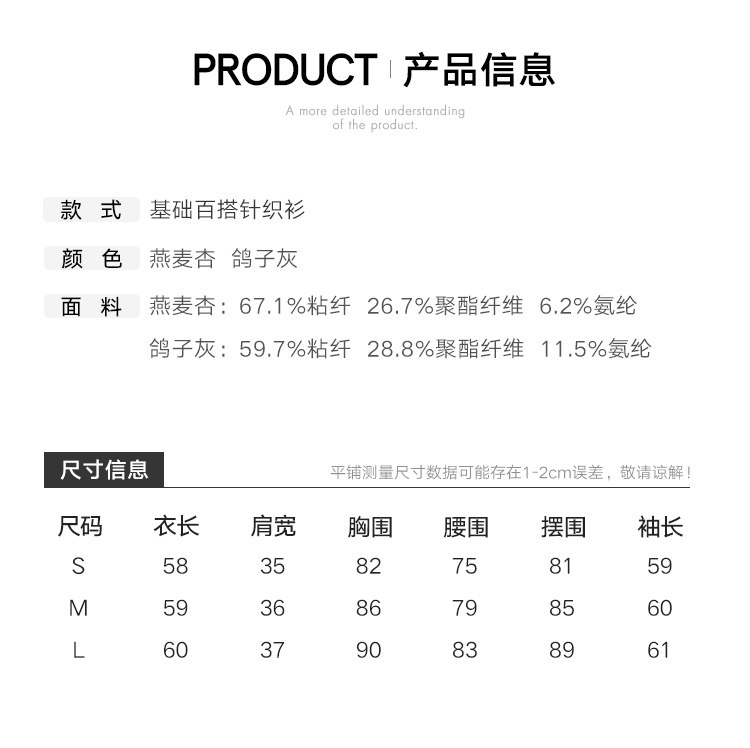 PRODUCT | 产品信息

A more detailed understanding of the product.

款 式 基础百搭针织衫

颜 色 燕麦杏 鸽子灰

面 料 燕麦杏：67.1%粘纤 26.7%聚酯纤维 6.2%氨纶

鸽子灰：59.7%粘纤 28.8%聚酯纤维 11.5%氨纶

尺寸信息

平铺测量尺寸数据可能存在1-2cm误差，敬请谅解！

| 尺码 | 衣长 | 肩宽 | 胸围 | 腰围 | 摆围 | 袖长 |
|---|---|---|---|---|---|---|
| S | 58 | 35 | 82 | 75 | 81 | 59 |
| M | 59 | 36 | 86 | 79 | 85 | 60 |
| L | 60 | 37 | 90 | 83 | 89 | 61 |